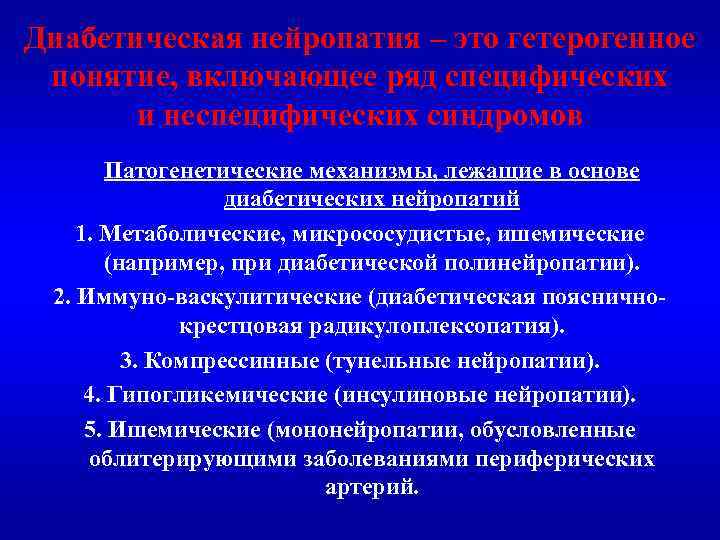 Диабетическая нейропатия – это гетерогенное понятие, включающее ряд специфических и неспецифических синдромов

Патогенетические механизмы, лежащие в основе диабетических нейропатий

1. Метаболические, микрососудистые, ишемические (например, при диабетической полинейропатии).

2. Иммуно-васкулитические (диабетическая пояснично-крестцовая радикулоплексопатия).

3. Компрессинные (тунельные нейропатии).

4. Гипогликемические (инсулиновые нейропатии).

5. Ишемические (мононейропатии, обусловленные облитерирующими заболеваниями периферических артерий.